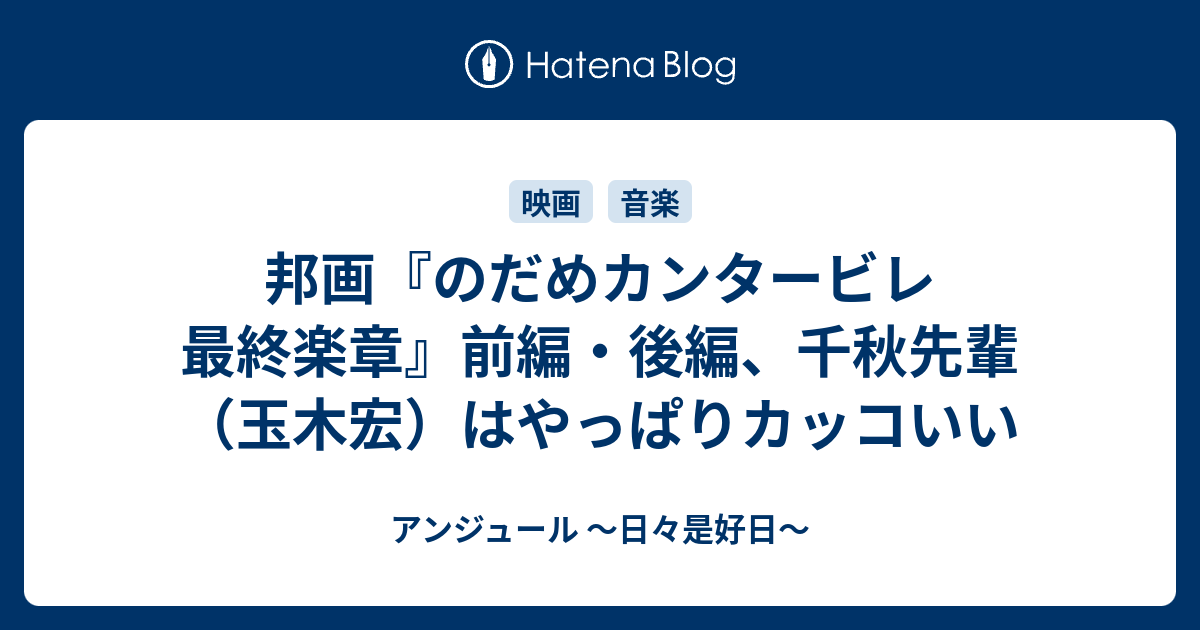 Hatena Blog

映画 音楽

邦画『のだめカンタービレ 最終楽章』前編・後編、千秋先輩（玉木宏）はやっぱりカッコいい

アンジュール 〜日々是好日〜